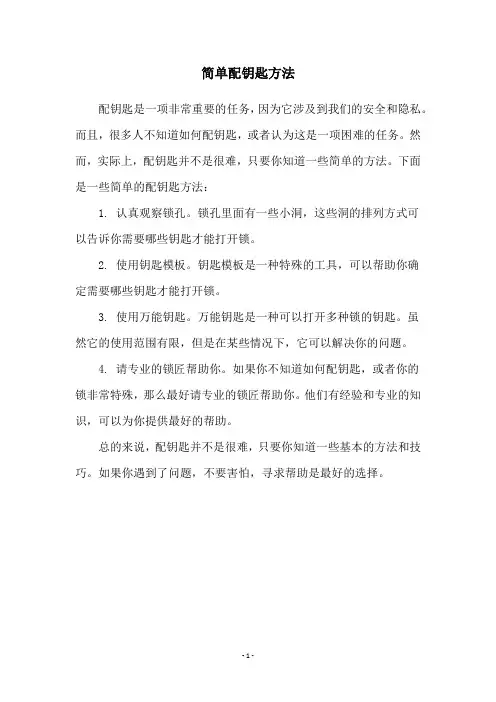 简单配钥匙方法

配钥匙是一项非常重要的任务，因为它涉及到我们的安全和隐私。而且，很多人不知道如何配钥匙，或者认为这是一项困难的任务。然而，实际上，配钥匙并不是很难，只要你知道一些简单的方法。下面是一些简单的配钥匙方法：

1. 认真观察锁孔。锁孔里面有一些小洞，这些洞的排列方式可以告诉你需要哪些钥匙才能打开锁。

2. 使用钥匙模板。钥匙模板是一种特殊的工具，可以帮助你确定需要哪些钥匙才能打开锁。

3. 使用万能钥匙。万能钥匙是一种可以打开多种锁的钥匙。虽然它的使用范围有限，但是在某些情况下，它可以解决你的问题。

4. 请专业的锁匠帮助你。如果你不知道如何配钥匙，或者你的锁非常特殊，那么最好请专业的锁匠帮助你。他们有经验和专业的知识，可以为你提供最好的帮助。

总的来说，配钥匙并不是很难，只要你知道一些基本的方法和技巧。如果你遇到了问题，不要害怕，寻求帮助是最好的选择。

- 1 -